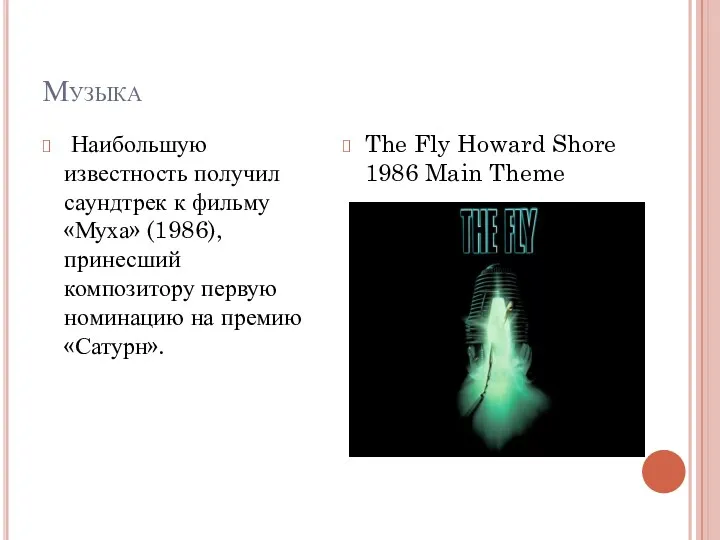 Музыка

Наибольшую известность получил саундтрек к фильму «Муха» (1986), принесший композитору первую номинацию на премию «Сатурн».

The Fly Howard Shore 1986 Main Theme

THE FLY